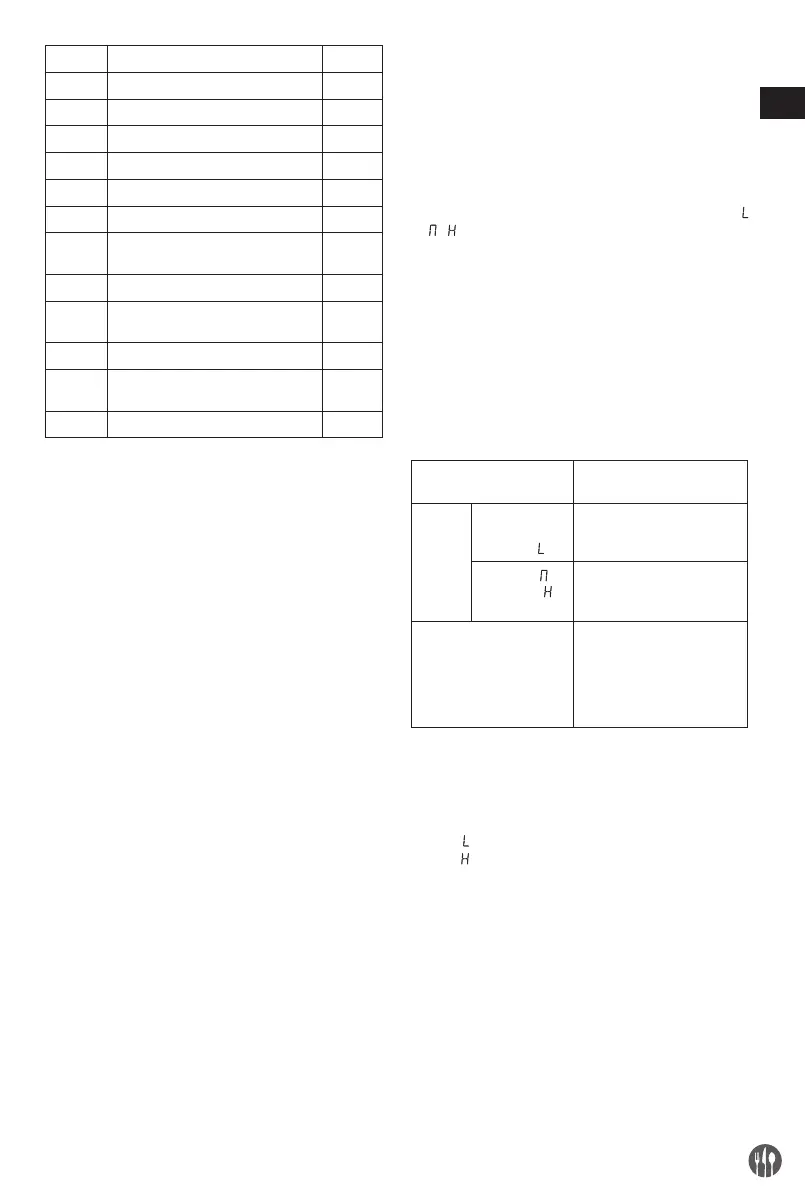 L

П H

L

П

H

L

H